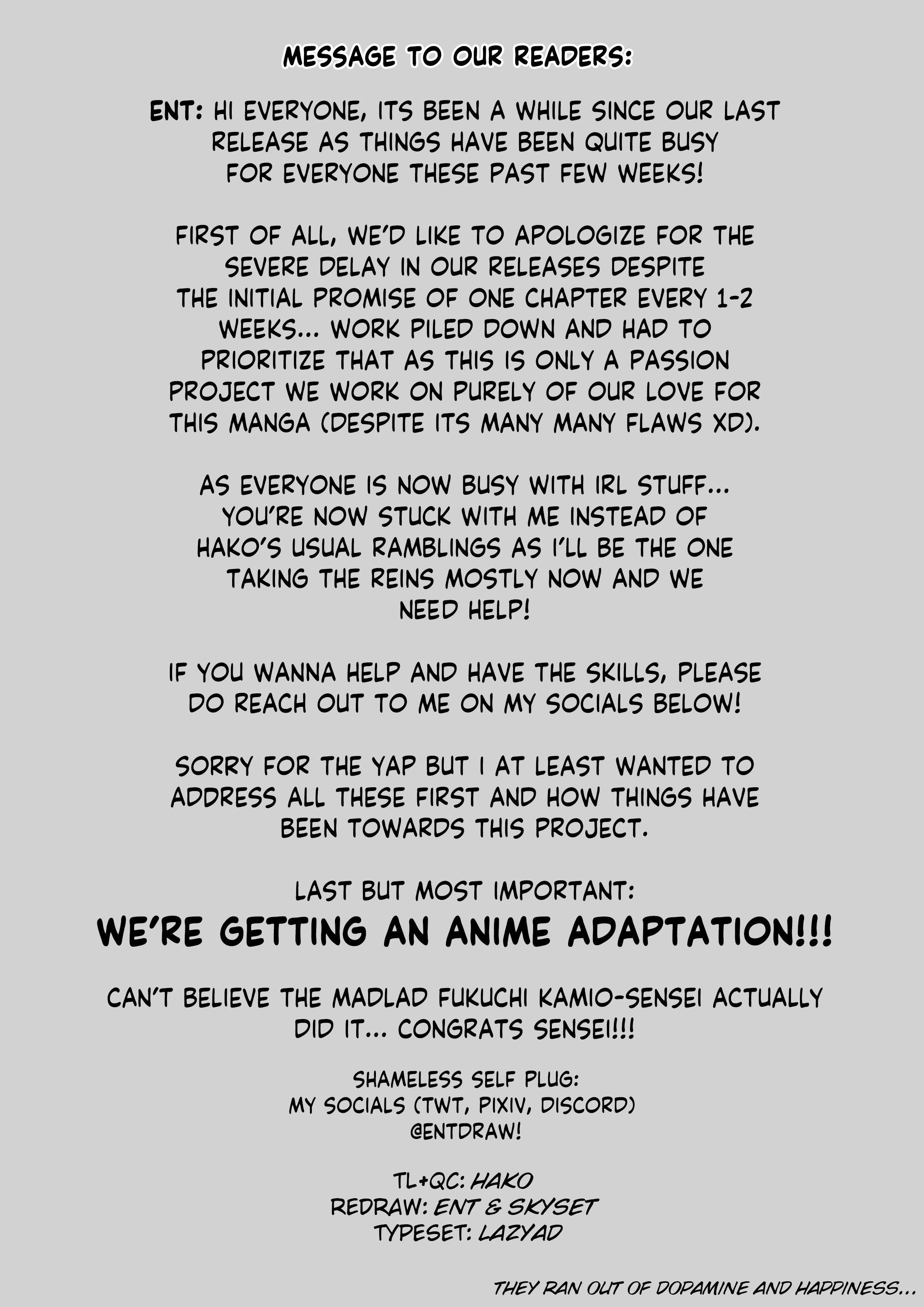 MESSAGE TO OUR READERS:

ENT: HI EVERYONE, ITS BEEN A WHILE SINCE OUR LAST RELEASE AS THINGS HAVE BEEN QUITE BUSY FOR EVERYONE THESE PAST FEW WEEKS!

FIRST OF ALL, WE'D LIKE TO APOLOGIZE FOR THE SEVERE DELAY IN OUR RELEASES DESPITE THE INITIAL PROMISE OF ONE CHAPTER EVERY 1-2 WEEKS... WORK PILED DOWN AND HAD TO PRIORITIZE THAT AS THIS IS ONLY A PASSION PROJECT WE WORK ON PURELY OF OUR LOVE FOR THIS MANGA (DESPITE ITS MANY MANY FLAWS XD).

AS EVERYONE IS NOW BUSY WITH IRL STUFF... YOU'RE NOW STUCK WITH ME INSTEAD OF HAKO'S USUAL RAMBLINGS AS I'LL BE THE ONE TAKING THE REINS MOSTLY NOW AND WE NEED HELP!

IF YOU WANNA HELP AND HAVE THE SKILLS, PLEASE DO REACH OUT TO ME ON MY SOCIALS BELOW!

SORRY FOR THE YAP BUT I AT LEAST WANTED TO ADDRESS ALL THESE FIRST AND HOW THINGS HAVE BEEN TOWARDS THIS PROJECT.

LAST BUT MOST IMPORTANT:
WE'RE GETTING AN ANIME ADAPTATION!!!

CAN'T BELIEVE THE MADLAD FUKUCHI KAMIO-SENSEI ACTUALLY DID IT... CONGRATS SENSEI!!!

SHAMELESS SELF PLUG:
MY SOCIALS (TWT, PIXIV, DISCORD)
@ENTDRAW!

TL+QC: HAKO
REDRAW: ENT & SKYSET
TYPESET: LAZYAD

THEY RAN OUT OF DOPAMINE AND HAPPINESS...